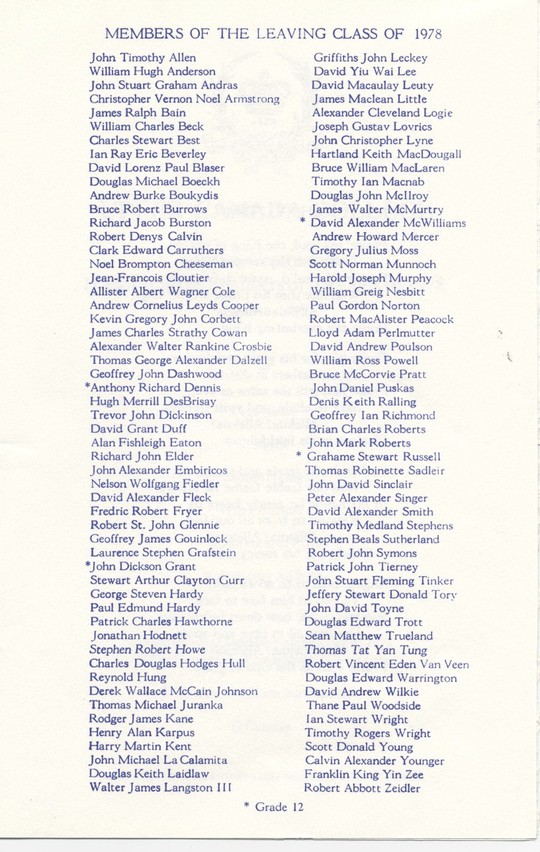 MEMBERS OF THE LEAVING CLASS OF 1978

John Timothy Allen
William Hugh Anderson
John Stuart Graham Andras
Christopher Vernon Noel Armstrong
James Ralph Bain
William Charles Beck
Charles Stewart Best
Ian Ray Eric Beverley
David Lorenz Paul Blaser
Douglas Michael Boeckh
Andrew Burke Boukydis
Bruce Robert Burrows
Richard Jacob Burston
Robert Denys Calvin
Clark Edward Carruthers
Noel Brompton Cheeseman
Jean-Francois Cloutier
Allister Albert Wagner Cole
Andrew Cornelius Leyds Cooper
Kevin Gregory John Corbett
James Charles Strathy Cowan
Alexander Walter Rankine Crosbie
Thomas George Alexander Dalzell
Geoffrey John Dashwood
*Anthony Richard Dennis
Hugh Merrill DesBrisay
Trevor John Dickinson
David Grant Duff
Alan Fishleigh Eaton
Richard John Elder
John Alexander Embiricos
Nelson Wolfgang Fiedler
David Alexander Fleck
Fredric Robert Fryer
Robert St. John Glennie
Geoffrey James Gouinlock
Laurence Stephen Grafstein
*John Dickson Grant
Stewart Arthur Clayton Gurr
George Steven Hardy
Paul Edmund Hardy
Patrick Charles Hawthorne
Jonathan Hodnett
Stephen Robert Howe
Charles Douglas Hodges Hull
Reynold Hung
Derek Wallace McCain Johnson
Thomas Michael Juranka
Rodger James Kane
Henry Alan Karpus
Harry Martin Kent
John Michael La Calamita
Douglas Keith Laidlaw
Walter James Langston III

Griffiths John Leckey
David Yiu Wai Lee
David Macaulay Leuty
James Maclean Little
Alexander Cleveland Logie
Joseph Gustav Lovrics
John Christopher Lyne
Hartland Keith MacDougall
Bruce William MacLaren
Timothy Ian Macnab
Douglas John McIlroy
James Walter McMurtry
* David Alexander McWilliams
Andrew Howard Mercer
Gregory Julius Moss
Scott Norman Munnoch
Harold Joseph Murphy
William Greig Nesbitt
Paul Gordon Norton
Robert MacAlister Peacock
Lloyd Adam Perlmutter
David Andrew Poulson
William Ross Powell
Bruce McCorvie Pratt
John Daniel Puskas
Denis Keith Ralling
Geoffrey Ian Richmond
Brian Charles Roberts
John Mark Roberts
* Grahame Stewart Russell
Thomas Robinette Sadleir
John David Sinclair
Peter Alexander Singer
David Alexander Smith
Timothy Medland Stephens
Stephen Beals Sutherland
Robert John Symons
Patrick John Tierney
John Stuart Fleming Tinker
Jeffery Stewart Donald Tory
John David Toyne
Douglas Edward Trott
Sean Matthew Trueland
Thomas Tat Yan Tung
Robert Vincent Eden Van Veen
Douglas Edward Warrington
David Andrew Wilkie
Thane Paul Woodside
Ian Stewart Wright
Timothy Rogers Wright
Scott Donald Young
Calvin Alexander Younger
Franklin King Yin Zee
Robert Abbott Zeidler

* Grade 12